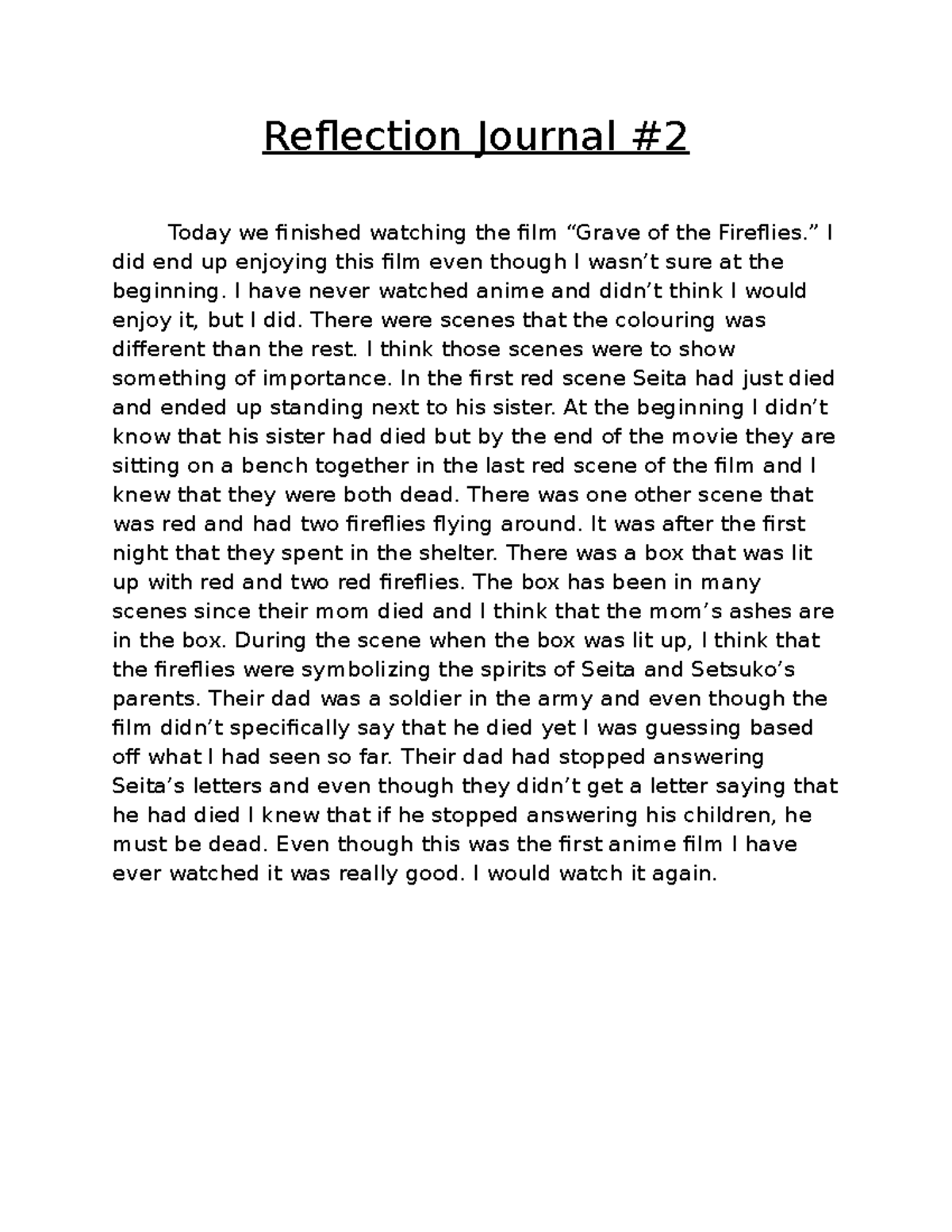 Reflection Journal #2

Today we finished watching the film “Grave of the Fireflies.” I did end up enjoying this film even though I wasn’t sure at the beginning. I have never watched anime and didn’t think I would enjoy it, but I did. There were scenes that the colouring was different than the rest. I think those scenes were to show something of importance. In the first red scene Seita had just died and ended up standing next to his sister. At the beginning I didn’t know that his sister had died but by the end of the movie they are sitting on a bench together in the last red scene of the film and I knew that they were both dead. There was one other scene that was red and had two fireflies flying around. It was after the first night that they spent in the shelter. There was a box that was lit up with red and two red fireflies. The box has been in many scenes since their mom died and I think that the mom’s ashes are in the box. During the scene when the box was lit up, I think that the fireflies were symbolizing the spirits of Seita and Setsuko’s parents. Their dad was a soldier in the army and even though the film didn’t specifically say that he died yet I was guessing based off what I had seen so far. Their dad had stopped answering Seita’s letters and even though they didn’t get a letter saying that he had died I knew that if he stopped answering his children, he must be dead. Even though this was the first anime film I have ever watched it was really good. I would watch it again.